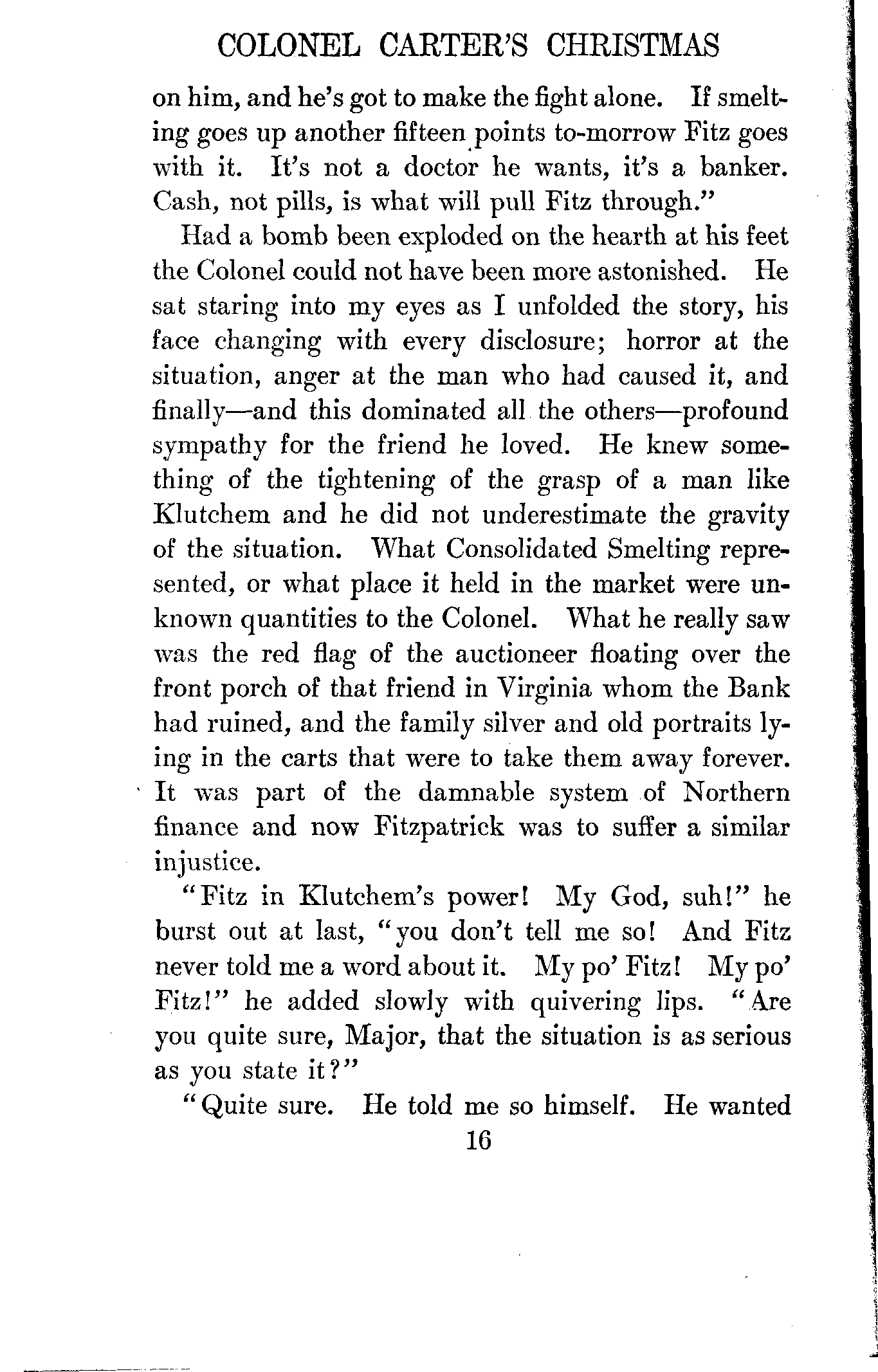 COLONEL CARTER'S CHRISTMAS

on him, and he's got to make the fight alone. If smelting goes up another fifteen points to-morrow Fitz goes with it. It's not a doctor he wants, it's a banker. Cash, not pills, is what will pull Fitz through."

Had a bomb been exploded on the hearth at his feet the Colonel could not have been more astonished. He sat staring into my eyes as I unfolded the story, his face changing with every disclosure; horror at the situation, anger at the man who had caused it, and finally—and this dominated all the others—profound sympathy for the friend he loved. He knew something of the tightening of the grasp of a man like Klutchem and he did not underestimate the gravity of the situation. What Consolidated Smelting represented, or what place it held in the market were unknown quantities to the Colonel. What he really saw was the red flag of the auctioneer floating over the front porch of that friend in Virginia whom the Bank had ruined, and the family silver and old portraits lying in the carts that were to take them away forever. It was part of the damnable system of Northern finance and now Fitzpatrick was to suffer a similar injustice.

"Fitz in Klutchem's power! My God, suh!" he burst out at last, "you don't tell me so! And Fitz never told me a word about it. My po' Fitz! My po' Fitz!" he added slowly with quivering lips. "Are you quite sure, Major, that the situation is as serious as you state it?"

"Quite sure. He told me so himself. He wanted

16